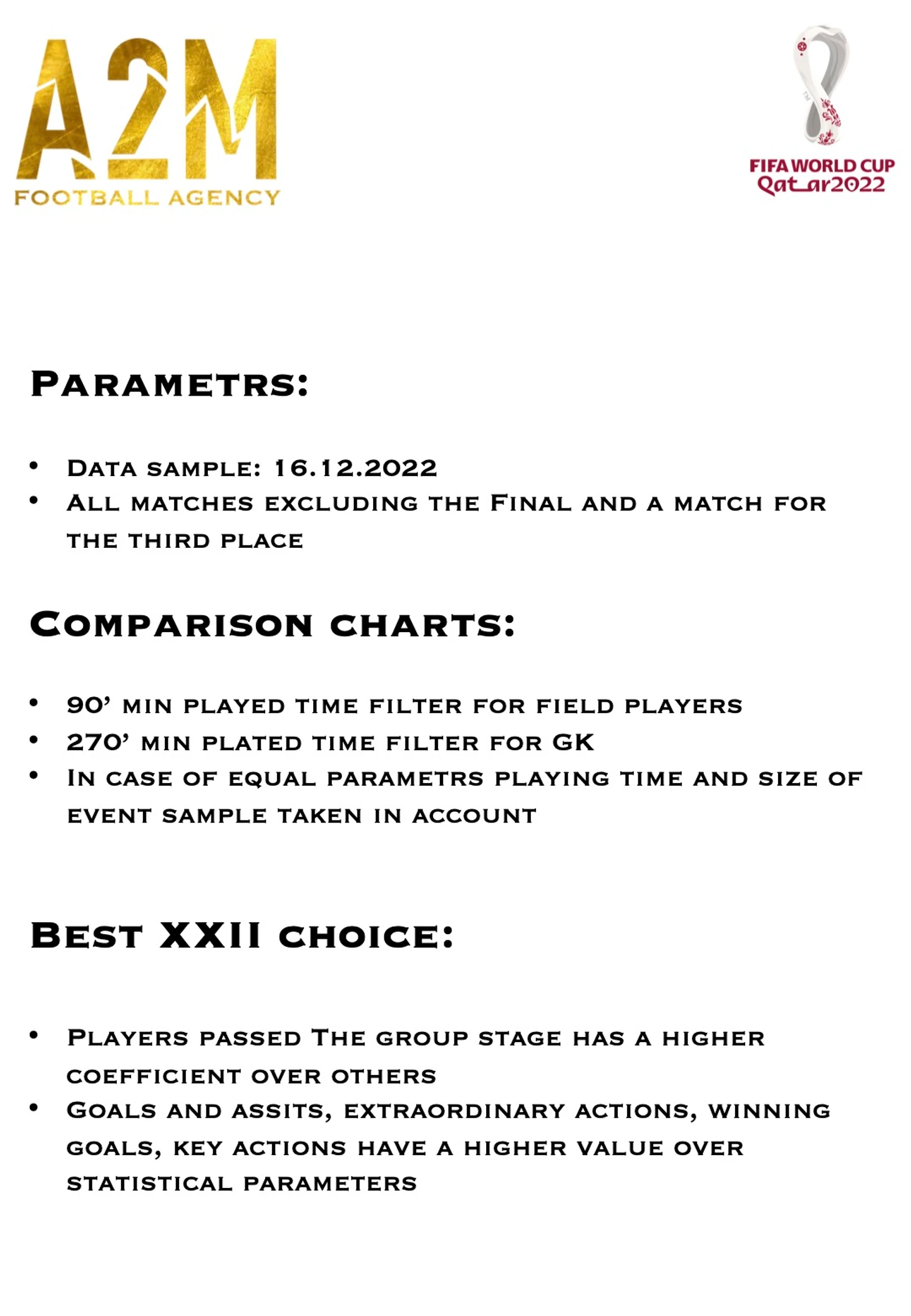 A2M
FOOTBALL AGENCY

FIFA WORLD CUP
Qatar2022

Parametrs:

• Data sample: 16.12.2022
• All matches excluding the Final and a match for the third place

Comparison charts:

• 90' min played time filter for field players
• 270' min plated time filter for GK
• In case of equal parametrs playing time and size of event sample taken in account

Best XXII choice:

• Players passed The group stage has a higher coefficient over others
• Goals and assits, extraordinary actions, winning goals, key actions have a higher value over statistical parameters